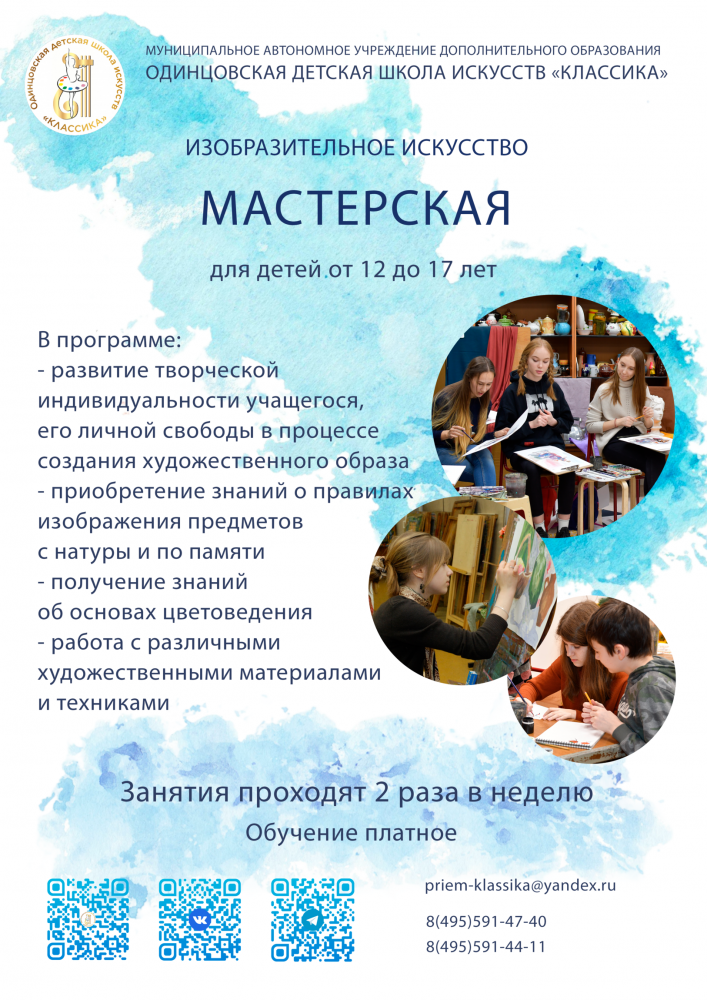 Одинцовская детская школа искусств «КЛАССИКА»

МУНИЦИПАЛЬНОЕ АВТОНОМНОЕ УЧРЕЖДЕНИЕ ДОПОЛНИТЕЛЬНОГО ОБРАЗОВАНИЯ
ОДИНЦОВСКАЯ ДЕТСКАЯ ШКОЛА ИСКУССТВ «КЛАССИКА»

ИЗОБРАЗИТЕЛЬНОЕ ИСКУССТВО

МАСТЕРСКАЯ

для детей от 12 до 17 лет

В программе:
- развитие творческой индивидуальности учащегося, его личной свободы в процессе создания художественного образа
- приобретение знаний о правилах изображения предметов с натуры и по памяти
- получение знаний об основах цветоведения
- работа с различными художественными материалами и техниками

Занятия проходят 2 раза в неделю

Обучение платное

priem-klassika@yandex.ru

8(495)591-47-40
8(495)591-44-11